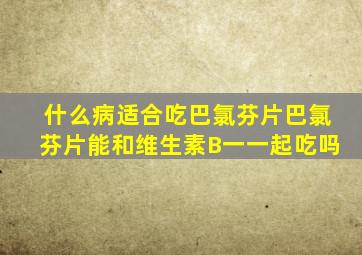 什么病适合吃巴氯芬片巴氯芬片能和维生素B一一起吃吗